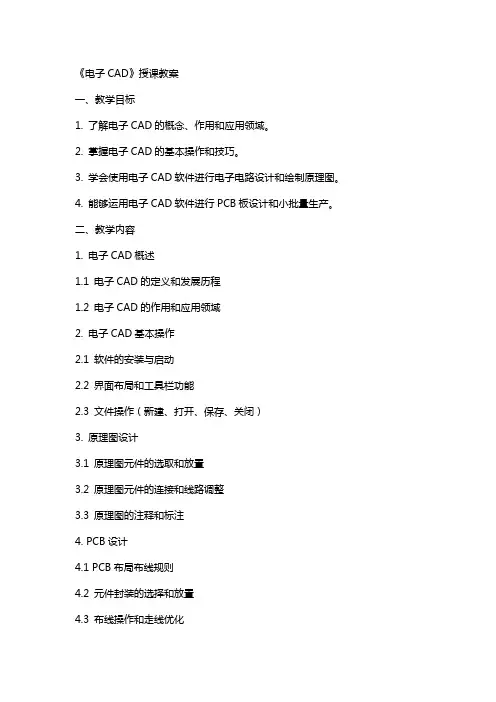 《电子 CAD》授课教案

一、教学目标

1. 了解电子 CAD 的概念、作用和应用领域。

2. 掌握电子 CAD 的基本操作和技巧。

3. 学会使用电子 CAD 软件进行电子电路设计和绘制原理图。

4. 能够运用电子 CAD 软件进行 PCB 板设计和小批量生产。

二、教学内容

1. 电子 CAD 概述

1.1 电子 CAD 的定义和发展历程

1.2 电子 CAD 的作用和应用领域

2. 电子 CAD 基本操作

2.1 软件的安装与启动

2.2 界面布局和工具栏功能

2.3 文件操作（新建、打开、保存、关闭）

3. 原理图设计

3.1 原理图元件的选取和放置

3.2 原理图元件的连接和线路调整

3.3 原理图的注释和标注

4. PCB 设计

4.1 PCB 布局布线规则

4.2 元件封装的选择和放置

4.3 布线操作和走线优化